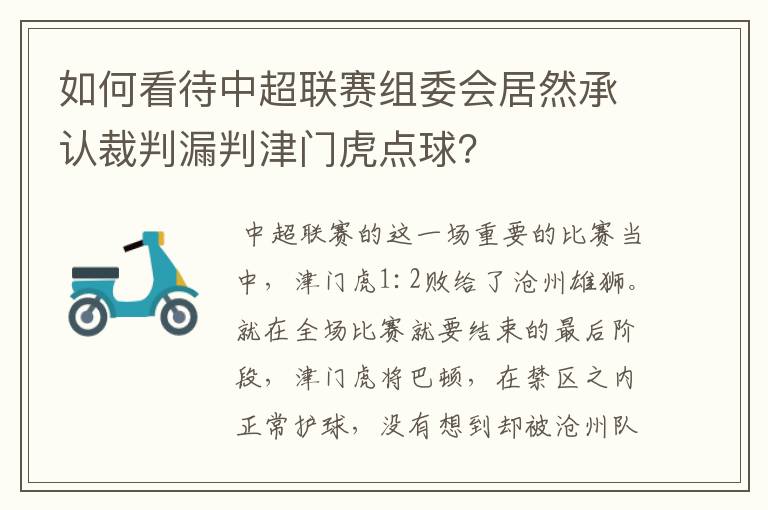 如何看待中超联赛组委会居然承认裁判漏判津门虎点球?

中超联赛的这一场重要的比赛当中，津门虎1:2败给了沧州雄狮。就在全场比赛就要结束的最后阶段，津门虎将巴顿，在禁区之内正常护球，没有想到却被沧州队